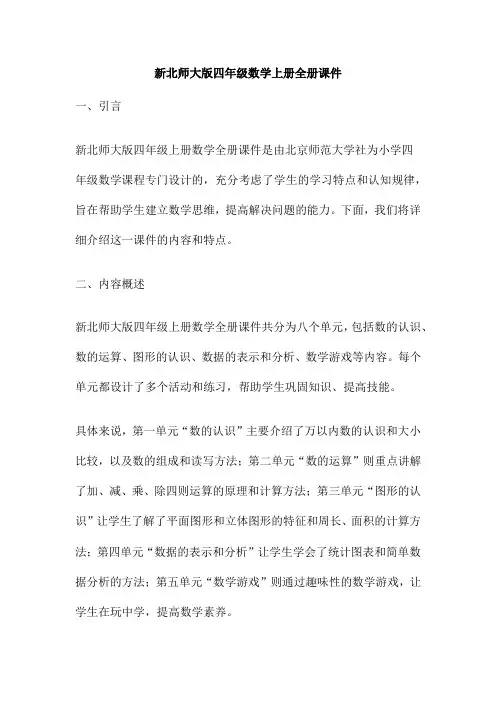 新北师大版四年级数学上册全册课件

一、引言

新北师大版四年级上册数学全册课件是由北京师范大学社为小学四年级数学课程专门设计的，充分考虑了学生的学习特点和认知规律，旨在帮助学生建立数学思维，提高解决问题的能力。下面，我们将详细介绍这一课件的内容和特点。

二、内容概述

新北师大版四年级上册数学全册课件共分为八个单元，包括数的认识、数的运算、图形的认识、数据的表示和分析、数学游戏等内容。每个单元都设计了多个活动和练习，帮助学生巩固知识、提高技能。

具体来说，第一单元“数的认识”主要介绍了万以内数的认识和大小比较，以及数的组成和读写方法；第二单元“数的运算”则重点讲解了加、减、乘、除四则运算的原理和计算方法；第三单元“图形的认识”让学生了解了平面图形和立体图形的特征和周长、面积的计算方法；第四单元“数据的表示和分析”让学生学会了统计图表和简单数据分析的方法；第五单元“数学游戏”则通过趣味性的数学游戏，让学生在玩中学，提高数学素养。